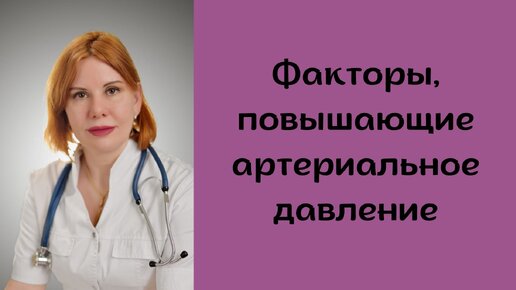 Факторы, повышающие артериальное давление